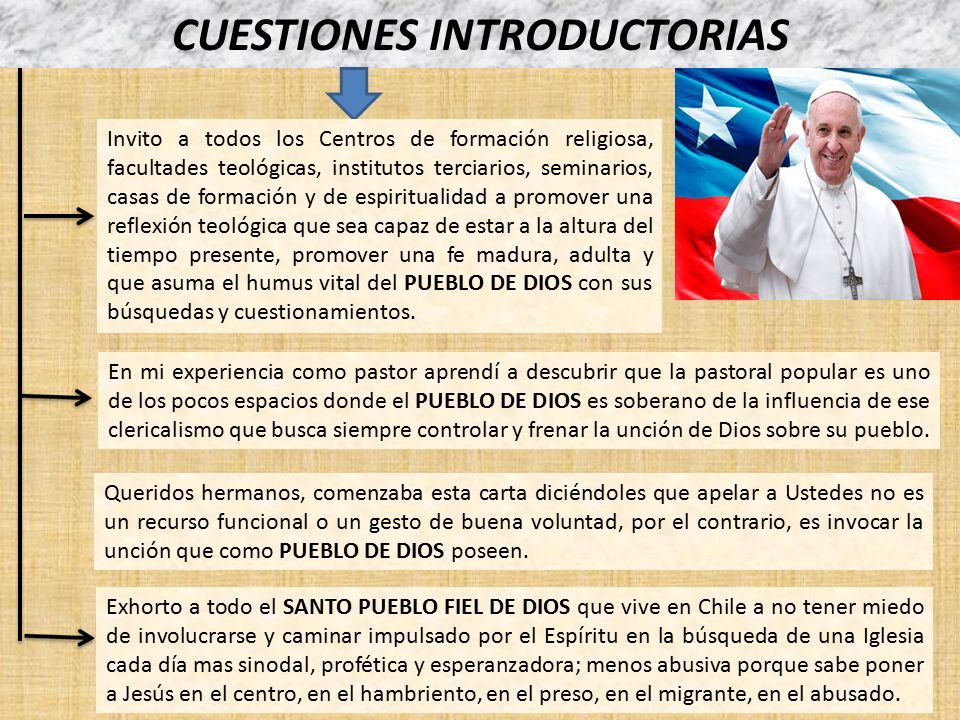 CUESTIONES INTRODUCTORIAS

Invito a todos los Centros de formación religiosa, facultades teológicas, institutos terciarios, seminarios, casas de formación y de espiritualidad a promover una reflexión teológica que sea capaz de estar a la altura del tiempo presente, promover una fe madura, adulta y que asuma el humus vital del PUEBLO DE DIOS con sus búsquedas y cuestionamientos.

En mi experiencia como pastor aprendí a descubrir que la pastoral popular es uno de los pocos espacios donde el PUEBLO DE DIOS es soberano de la influencia de ese clericalismo que busca siempre controlar y frenar la unción de Dios sobre su pueblo.

Queridos hermanos, comenzaba esta carta diciéndoles que apelar a Ustedes no es un recurso funcional o un gesto de buena voluntad, por el contrario, es invocar la unción que como PUEBLO DE DIOS poseen.

Exhorto a todo el SANTO PUEBLO FIEL DE DIOS que vive en Chile a no tener miedo de involucrarse y caminar impulsado por el Espíritu en la búsqueda de una Iglesia cada día mas sinodal, profética y esperanzadora; menos abusiva porque sabe poner a Jesús en el centro, en el hambriento, en el preso, en el migrante, en el abusado.